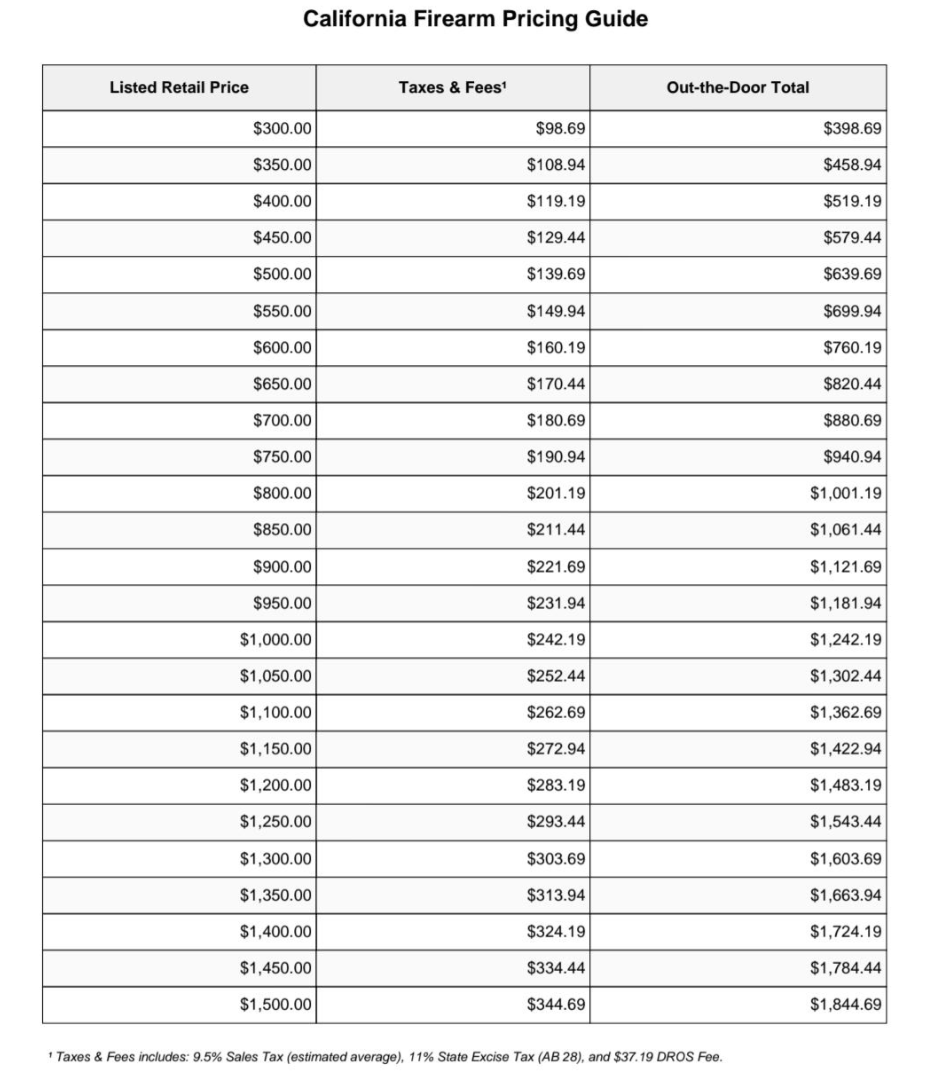 California Firearm Pricing Guide

| Listed Retail Price | Taxes & Fees¹ | Out-the-Door Total |
|---|---|---|
| \$300.00 | \$98.69 | \$398.69 |
| \$350.00 | \$108.94 | \$458.94 |
| \$400.00 | \$119.19 | \$519.19 |
| \$450.00 | \$129.44 | \$579.44 |
| \$500.00 | \$139.69 | \$639.69 |
| \$550.00 | \$149.94 | \$699.94 |
| \$600.00 | \$160.19 | \$760.19 |
| \$650.00 | \$170.44 | \$820.44 |
| \$700.00 | \$180.69 | \$880.69 |
| \$750.00 | \$190.94 | \$940.94 |
| \$800.00 | \$201.19 | \$1,001.19 |
| \$850.00 | \$211.44 | \$1,061.44 |
| \$900.00 | \$221.69 | \$1,121.69 |
| \$950.00 | \$231.94 | \$1,181.94 |
| \$1,000.00 | \$242.19 | \$1,242.19 |
| \$1,050.00 | \$252.44 | \$1,302.44 |
| \$1,100.00 | \$262.69 | \$1,362.69 |
| \$1,150.00 | \$272.94 | \$1,422.94 |
| \$1,200.00 | \$283.19 | \$1,483.19 |
| \$1,250.00 | \$293.44 | \$1,543.44 |
| \$1,300.00 | \$303.69 | \$1,603.69 |
| \$1,350.00 | \$313.94 | \$1,663.94 |
| \$1,400.00 | \$324.19 | \$1,724.19 |
| \$1,450.00 | \$334.44 | \$1,784.44 |
| \$1,500.00 | \$344.69 | \$1,844.69 |

¹ Taxes & Fees includes: 9.5% Sales Tax (estimated average), 11% State Excise Tax (AB 28), and \$37.19 DROS Fee.